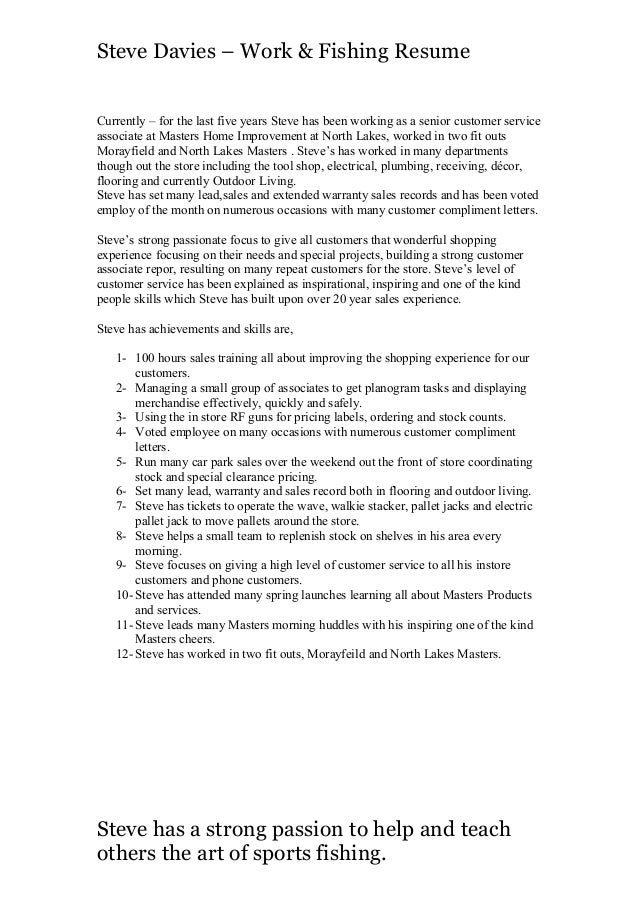 Steve Davies – Work & Fishing Resume

Currently – for the last five years Steve has been working as a senior customer service associate at Masters Home Improvement at North Lakes, worked in two fit outs Morayfield and North Lakes Masters . Steve's has worked in many departments though out the store including the tool shop, electrical, plumbing, receiving, décor, flooring and currently Outdoor Living.
Steve has set many lead,sales and extended warranty sales records and has been voted employ of the month on numerous occasions with many customer compliment letters.

Steve's strong passionate focus to give all customers that wonderful shopping experience focusing on their needs and special projects, building a strong customer associate repor, resulting on many repeat customers for the store. Steve's level of customer service has been explained as inspirational, inspiring and one of the kind people skills which Steve has built upon over 20 year sales experience.

Steve has achievements and skills are,

1- 100 hours sales training all about improving the shopping experience for our customers.
2- Managing a small group of associates to get planogram tasks and displaying merchandise effectively, quickly and safely.
3- Using the in store RF guns for pricing labels, ordering and stock counts.
4- Voted employee on many occasions with numerous customer compliment letters.
5- Run many car park sales over the weekend out the front of store coordinating stock and special clearance pricing.
6- Set many lead, warranty and sales record both in flooring and outdoor living.
7- Steve has tickets to operate the wave, walkie stacker, pallet jacks and electric pallet jack to move pallets around the store.
8- Steve helps a small team to replenish stock on shelves in his area every morning.
9- Steve focuses on giving a high level of customer service to all his instore customers and phone customers.
10- Steve has attended many spring launches learning all about Masters Products and services.
11- Steve leads many Masters morning huddles with his inspiring one of the kind Masters cheers.
12- Steve has worked in two fit outs, Morayfeild and North Lakes Masters.

Steve has a strong passion to help and teach others the art of sports fishing.